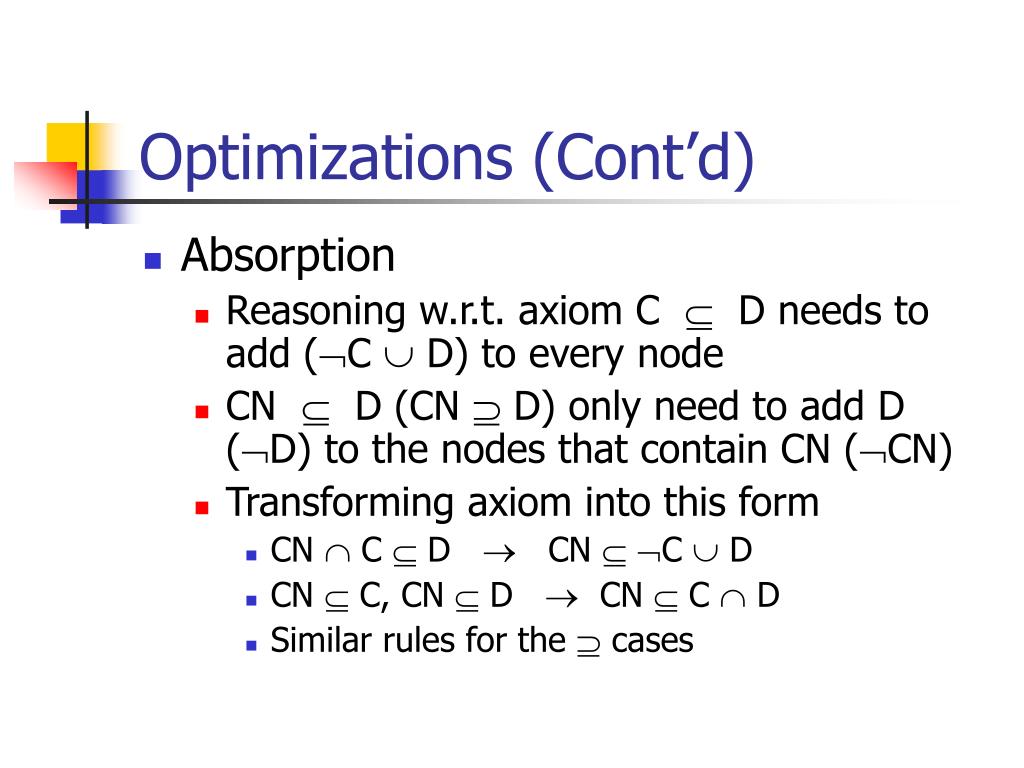 Optimizations (Cont'd)

Absorption

Reasoning w.r.t. axiom C $\subseteq$ D needs to add ($\neg$C $\cup$ D) to every node

CN $\subseteq$ D (CN $\supseteq$ D) only need to add D ($\neg$D) to the nodes that contain CN ($\neg$CN)

Transforming axiom into this form

CN $\cap$ C $\subseteq$ D $\rightarrow$ CN $\subseteq$ $\neg$C $\cup$ D

CN $\subseteq$ C, CN $\subseteq$ D $\rightarrow$ CN $\subseteq$ C $\cap$ D

Similar rules for the $\supseteq$ cases